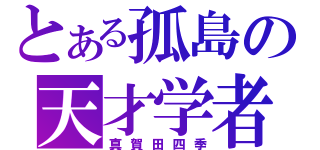 とある孤島の
天才学者
真賀田四季